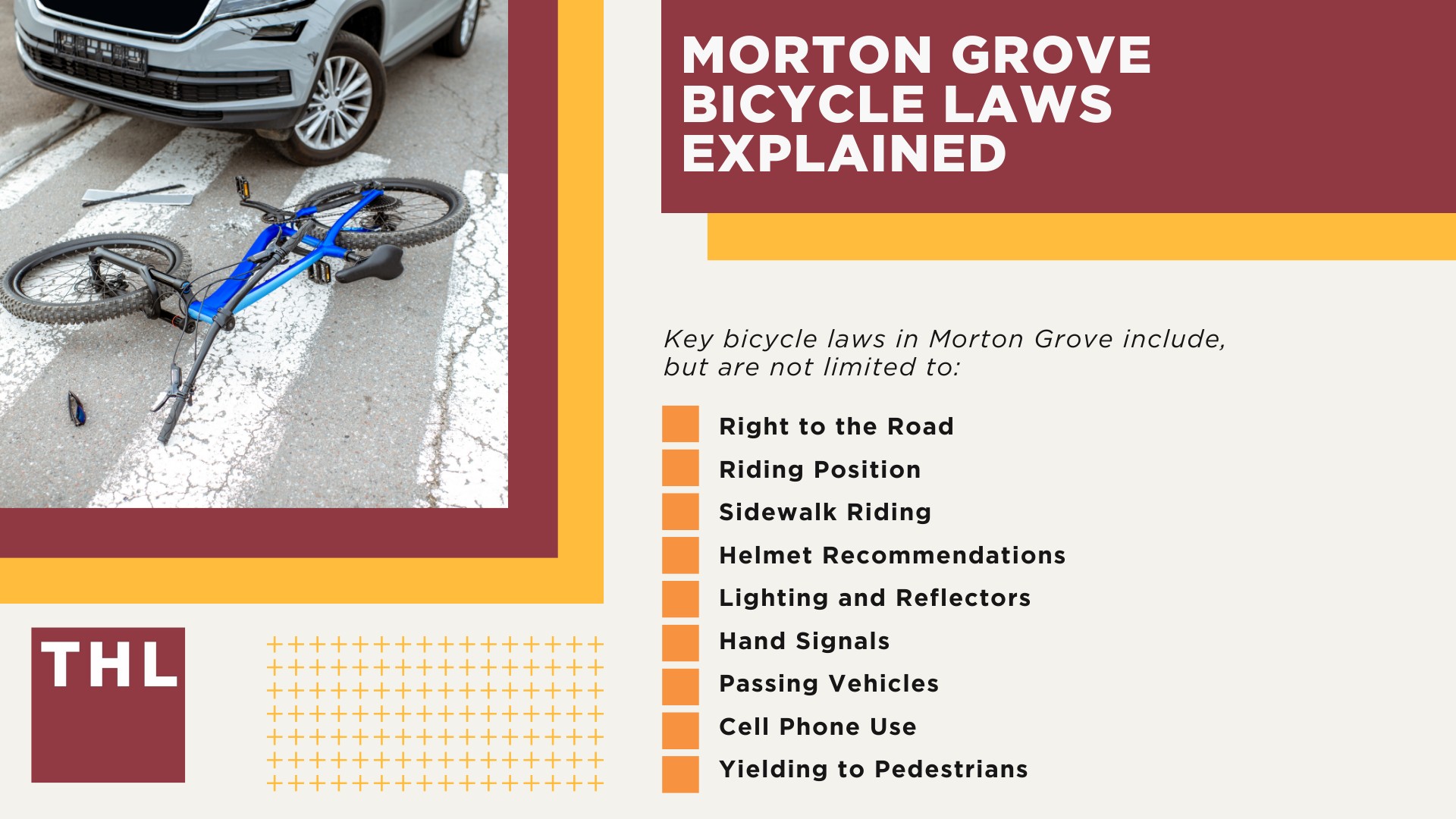 MORTON GROVE BICYCLE LAWS EXPLAINED

Key bicycle laws in Morton Grove include, but are not limited to:

Right to the Road
Riding Position
Sidewalk Riding
Helmet Recommendations
Lighting and Reflectors
Hand Signals
Passing Vehicles
Cell Phone Use
Yielding to Pedestrians

THL